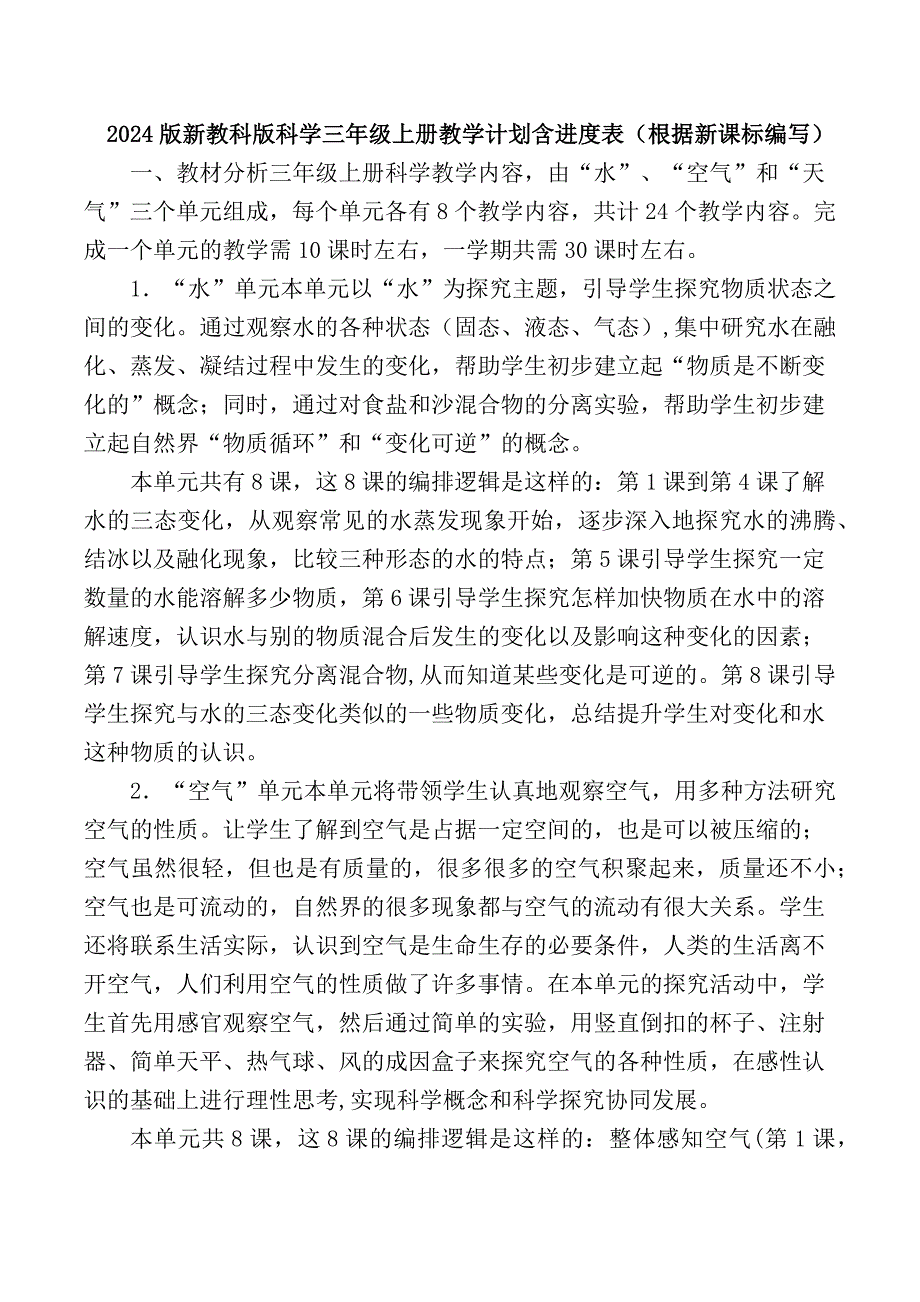 2024版新教科版科学三年级上册教学计划含进度表（根据新课标编写）

一、教材分析三年级上册科学教学内容，由“水”、“空气”和“天气”三个单元组成，每个单元各有8个教学内容，共计24个教学内容。完成一个单元的教学需10课时左右，一学期共需30课时左右。

1．“水”单元本单元以“水”为探究主题，引导学生探究物质状态之间的变化。通过观察水的各种状态（固态、液态、气态），集中研究水在融化、蒸发、凝结过程中发生的变化，帮助学生初步建立起“物质是不断变化的”概念；同时，通过对食盐和沙混合物的分离实验，帮助学生初步建立起自然界“物质循环”和“变化可逆”的概念。

本单元共有8课，这8课的编排逻辑是这样的：第1课到第4课了解水的三态变化，从观察常见的水蒸发现象开始，逐步深入地探究水的沸腾、结冰以及融化现象，比较三种形态的水的特点；第5课引导学生探究一定数量的水能溶解多少物质，第6课引导学生探究怎样加快物质在水中的溶解速度，认识水与别的物质混合后发生的变化以及影响这种变化的因素；第7课引导学生探究分离混合物，从而知道某些变化是可逆的。第8课引导学生探究与水的三态变化类似的一些物质变化，总结提升学生对变化和水这种物质的认识。

2．“空气”单元本单元将带领学生认真地观察空气，用多种方法研究空气的性质。让学生了解到空气是占据一定空间的，也是可以被压缩的；空气虽然很轻，但也是有质量的，很多很多的空气积聚起来，质量还不小；空气也是可流动的，自然界的很多现象都与空气的流动有很大关系。学生还将联系生活实际，认识到空气是生命生存的必要条件，人类的生活离不开空气，人们利用空气的性质做了许多事情。在本单元的探究活动中，学生首先用感官观察空气，然后通过简单的实验，用竖直倒扣的杯子、注射器、简单天平、热气球、风的成因盒子来探究空气的各种性质，在感性认识的基础上进行理性思考,实现科学概念和科学探究协同发展。

本单元共8课，这8课的编排逻辑是这样的：整体感知空气(第1课，